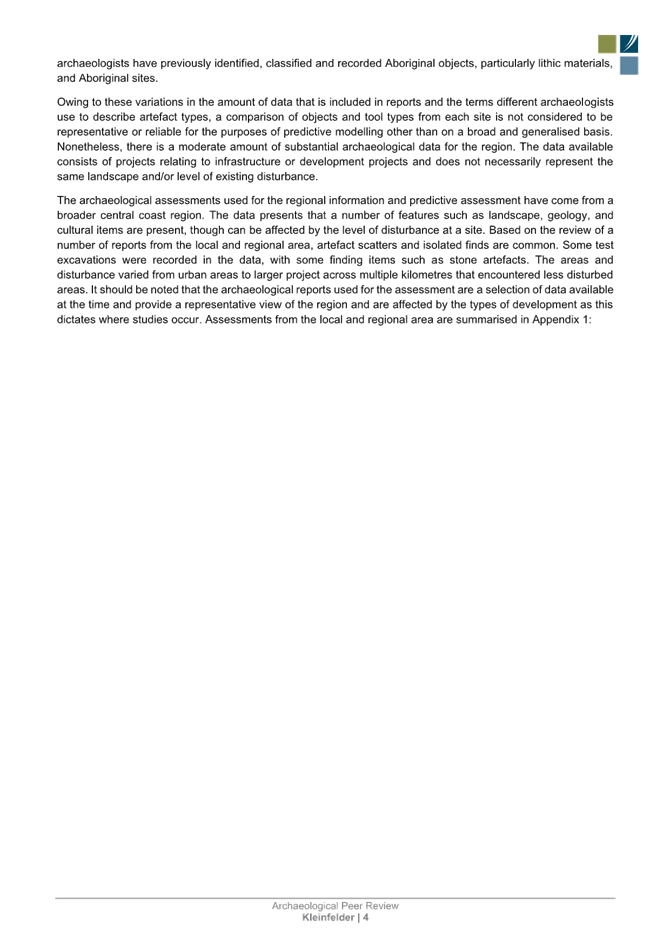 archaeologists have previously identified, classified and recorded Aboriginal objects, particularly lithic materials, and Aboriginal sites.

Owing to these variations in the amount of data that is included in reports and the terms different archaeologists use to describe artefact types, a comparison of objects and tool types from each site is not considered to be representative or reliable for the purposes of predictive modelling other than on a broad and generalised basis. Nonetheless, there is a moderate amount of substantial archaeological data for the region. The data available consists of projects relating to infrastructure or development projects and does not necessarily represent the same landscape and/or level of existing disturbance.

The archaeological assessments used for the regional information and predictive assessment have come from a broader central coast region. The data presents that a number of features such as landscape, geology, and cultural items are present, though can be affected by the level of disturbance at a site. Based on the review of a number of reports from the local and regional area, artefact scatters and isolated finds are common. Some test excavations were recorded in the data, with some finding items such as stone artefacts. The areas and disturbance varied from urban areas to larger project across multiple kilometres that encountered less disturbed areas. It should be noted that the archaeological reports used for the assessment are a selection of data available at the time and provide a representative view of the region and are affected by the types of development as this dictates where studies occur. Assessments from the local and regional area are summarised in Appendix 1:

Archaeological Peer Review
Kleinfelder | 4